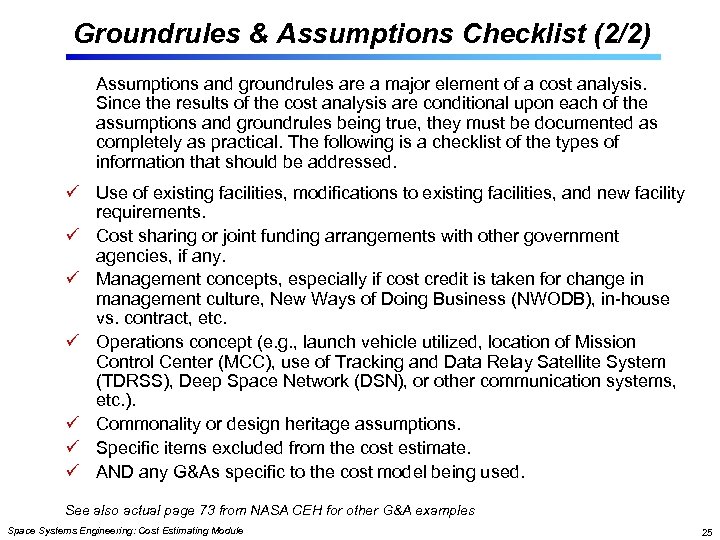 Groundrules & Assumptions Checklist (2/2)

Assumptions and groundrules are a major element of a cost analysis. Since the results of the cost analysis are conditional upon each of the assumptions and groundrules being true, they must be documented as completely as practical. The following is a checklist of the types of information that should be addressed.

✓ Use of existing facilities, modifications to existing facilities, and new facility requirements.
✓ Cost sharing or joint funding arrangements with other government agencies, if any.
✓ Management concepts, especially if cost credit is taken for change in management culture, New Ways of Doing Business (NWODB), in-house vs. contract, etc.
✓ Operations concept (e.g., launch vehicle utilized, location of Mission Control Center (MCC), use of Tracking and Data Relay Satellite System (TDRSS), Deep Space Network (DSN), or other communication systems, etc.).
✓ Commonality or design heritage assumptions.
✓ Specific items excluded from the cost estimate.
✓ AND any G&As specific to the cost model being used.

See also actual page 73 from NASA CEH for other G&A examples

Space Systems Engineering: Cost Estimating Module

25